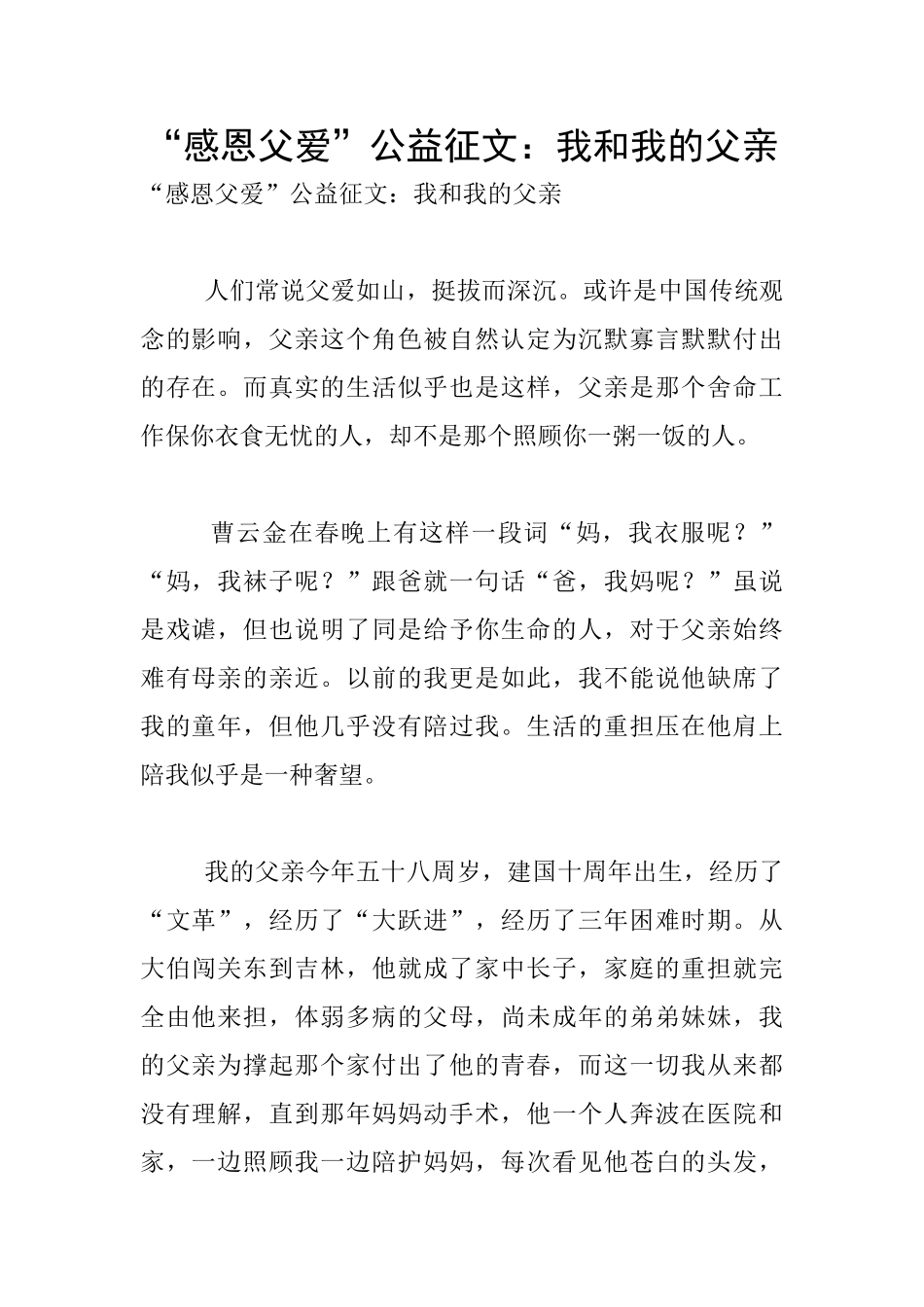 “感恩父爱”公益征文：我和我的父亲

“感恩父爱”公益征文：我和我的父亲

人们常说父爱如山，挺拔而深沉。或许是中国传统观念的影响，父亲这个角色被自然认定为沉默寡言默默付出的存在。而真实的生活似乎也是这样，父亲是那个舍命工作保你衣食无忧的人，却不是那个照顾你一粥一饭的人。

曹云金在春晚上有这样一段词“妈，我衣服呢？”“妈，我袜子呢？”跟爸就一句话“爸，我妈呢？”虽说是戏谑，但也说明了同是给予你生命的人，对于父亲始终难有母亲的亲近。以前的我更是如此，我不能说他缺席了我的童年，但他几乎没有陪过我。生活的重担压在他肩上陪我似乎是一种奢望。

我的父亲今年五十八周岁，建国十周年出生，经历了“文革”，经历了“大跃进”，经历了三年困难时期。从大伯闯关东到吉林，他就成了家中长子，家庭的重担就完全由他来担，体弱多病的父母，尚未成年的弟弟妹妹，我的父亲为撑起那个家付出了他的青春，而这一切我从来都没有理解，直到那年妈妈动手术，他一个人奔波在医院和家，一边照顾我一边陪护妈妈，每次看见他苍白的头发，